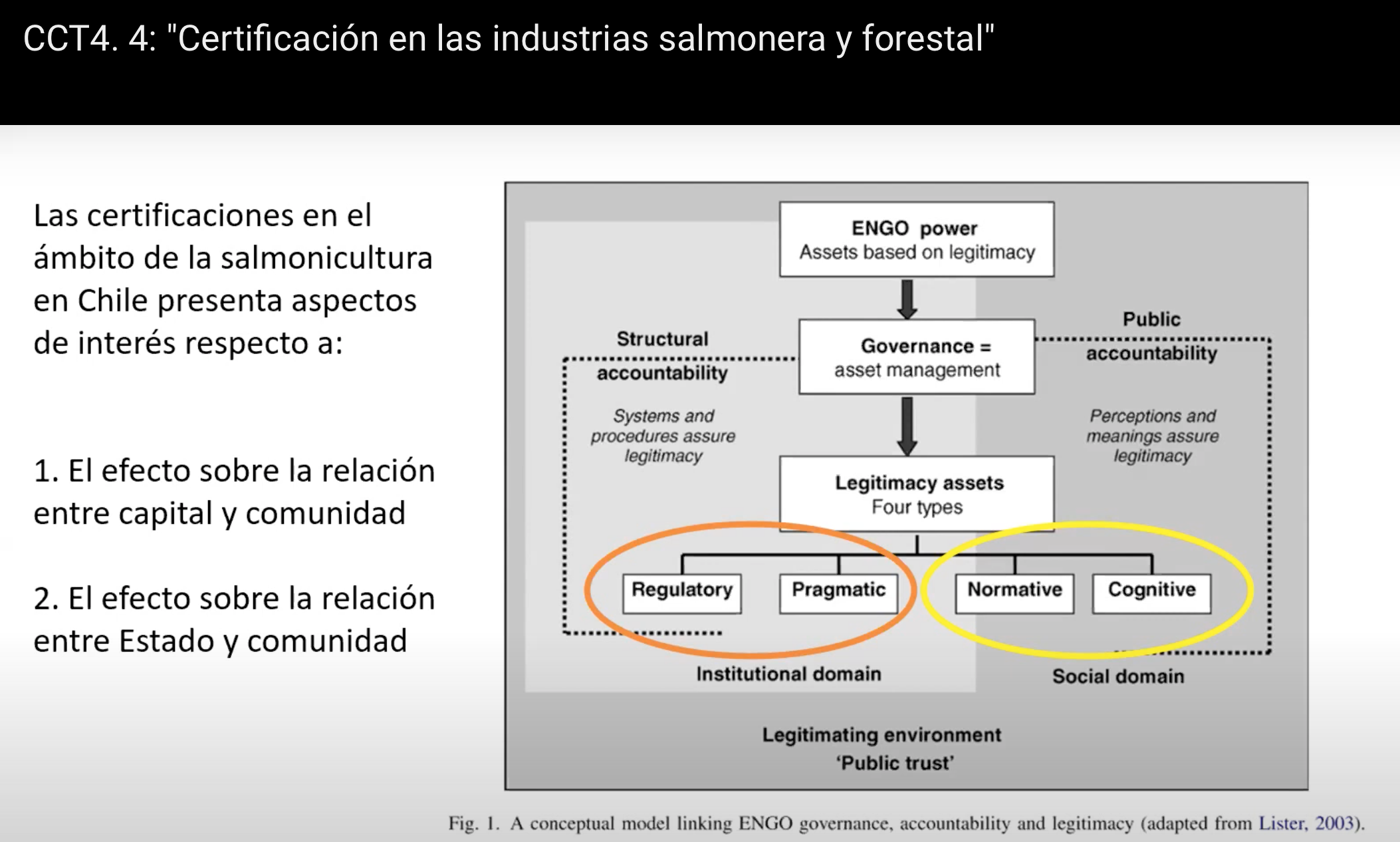 CCT4. 4: "Certificación en las industrias salmonera y forestal"

Las certificaciones en el ámbito de la salmonicultura en Chile presenta aspectos de interés respecto a:

1. El efecto sobre la relación entre capital y comunidad

2. El efecto sobre la relación entre Estado y comunidad

ENGO power
Assets based on legitimacy

Structural accountability

Systems and procedures assure legitimacy

Governance = asset management

Public accountability

Perceptions and meanings assure legitimacy

Legitimacy assets
Four types

Regulatory

Pragmatic

Normative

Cognitive

Institutional domain

Social domain

Legitimating environment
'Public trust'

Fig. 1. A conceptual model linking ENGO governance, accountability and legitimacy (adapted from Lister, 2003).